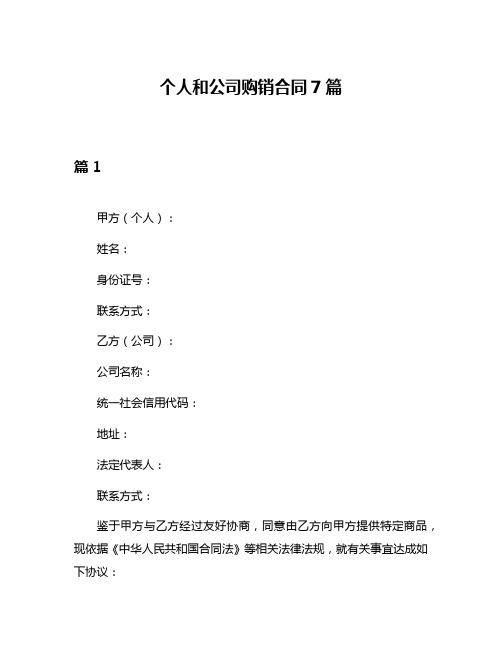 个人和公司购销合同 7 篇

篇 1

甲方（个人）：

姓名：

身份证号：

联系方式：

乙方（公司）：

公司名称：

统一社会信用代码：

地址：

法定代表人：

联系方式：

鉴于甲方与乙方经过友好协商，同意由乙方向甲方提供特定商品，现依据《中华人民共和国合同法》等相关法律法规，就有关事宜达成如下协议：